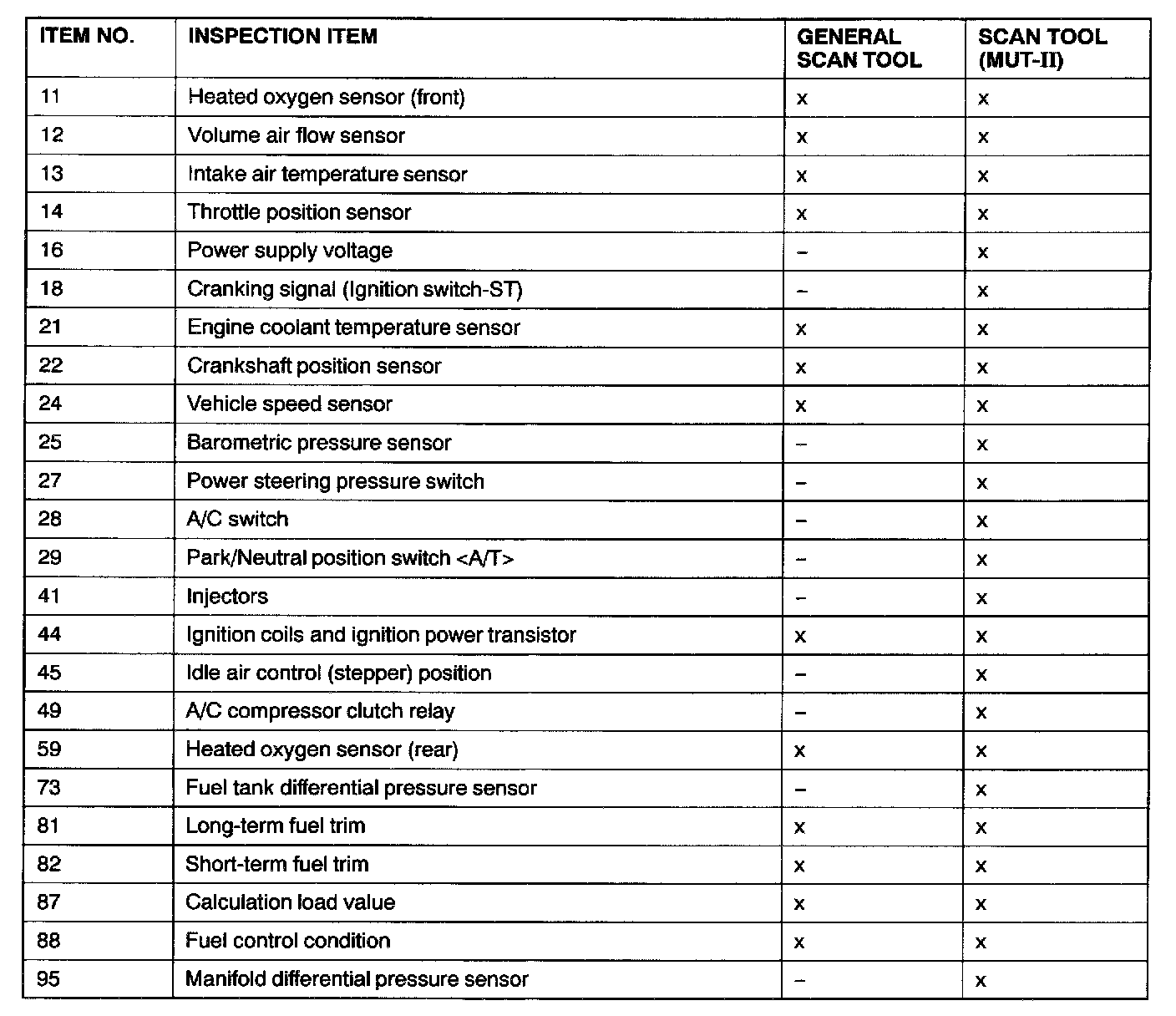 | ITEM NO. | INSPECTION ITEM | GENERAL SCAN TOOL | SCAN TOOL (MUT-II) |
|---|---|---|---|
| 11 | Heated oxygen sensor (front) | x | x |
| 12 | Volume air flow sensor | x | x |
| 13 | Intake air temperature sensor | x | x |
| 14 | Throttle position sensor | x | x |
| 16 | Power supply voltage | – | x |
| 18 | Cranking signal (Ignition switch-ST) | – | x |
| 21 | Engine coolant temperature sensor | x | x |
| 22 | Crankshaft position sensor | x | x |
| 24 | Vehicle speed sensor | x | x |
| 25 | Barometric pressure sensor | – | x |
| 27 | Power steering pressure switch | – | x |
| 28 | A/C switch | – | x |
| 29 | Park/Neutral position switch <A/T> | – | x |
| 41 | Injectors | – | x |
| 44 | Ignition coils and ignition power transistor | x | x |
| 45 | Idle air control (stepper) position | – | x |
| 49 | A/C compressor clutch relay | – | x |
| 59 | Heated oxygen sensor (rear) | x | x |
| 73 | Fuel tank differential pressure sensor | – | x |
| 81 | Long-term fuel trim | x | x |
| 82 | Short-term fuel trim | x | x |
| 87 | Calculation load value | x | x |
| 88 | Fuel control condition | x | x |
| 95 | Manifold differential pressure sensor | – | x |